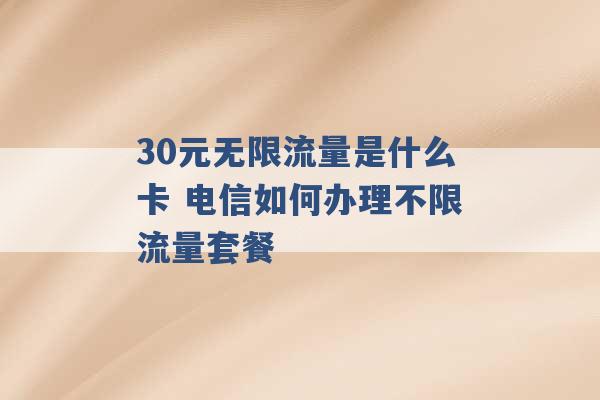 30元无限流量是什么卡 电信如何办理不限流量套餐